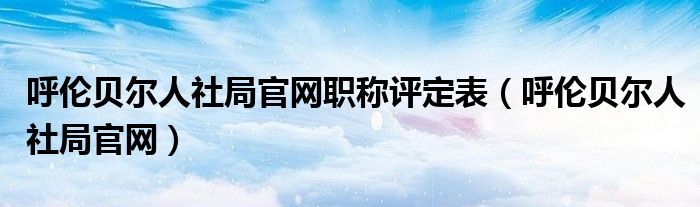 呼伦贝尔人社局官网职称评定表（呼伦贝尔人社局官网）